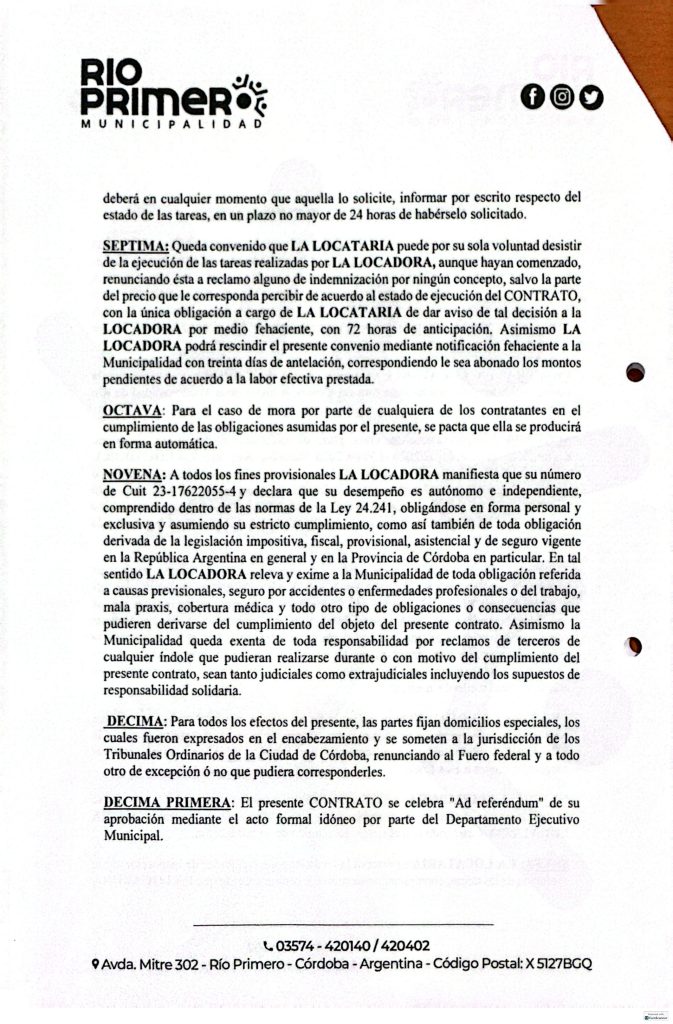 RIO PRIMERO
MUNICIPALIDAD

deberá en cualquier momento que aquella lo solicite, informar por escrito respecto del estado de las tareas, en un plazo no mayor de 24 horas de habérselo solicitado.

SEPTIMA: Queda convenido que LA LOCATARIA puede por su sola voluntad desistir de la ejecución de las tareas realizadas por LA LOCADORA, aunque hayan comenzado, renunciando ésta a reclamo alguno de indemnización por ningún concepto, salvo la parte del precio que le corresponda percibir de acuerdo al estado de ejecución del CONTRATO, con la única obligación a cargo de LA LOCATARIA de dar aviso de tal decisión a la LOCADORA por medio fehaciente, con 72 horas de anticipación. Asimismo LA LOCADORA podrá rescindir el presente convenio mediante notificación fehaciente a la Municipalidad con treinta días de antelación, correspondiendo le sea abonado los montos pendientes de acuerdo a la labor efectiva prestada.

OCTAVA: Para el caso de mora por parte de cualquiera de los contratantes en el cumplimiento de las obligaciones asumidas por el presente, se pacta que ella se producirá en forma automática.

NOVENA: A todos los fines provisionales LA LOCADORA manifiesta que su número de Cuit 23-17622055-4 y declara que su desempeño es autónomo e independiente, comprendido dentro de las normas de la Ley 24.241, obligándose en forma personal y exclusiva y asumiendo su estricto cumplimiento, como así también de toda obligación derivada de la legislación impositiva, fiscal, provisional, asistencial y de seguro vigente en la República Argentina en general y en la Provincia de Córdoba en particular. En tal sentido LA LOCADORA releva y exime a la Municipalidad de toda obligación referida a causas previsionales, seguro por accidentes o enfermedades profesionales o del trabajo, mala praxis, cobertura médica y todo otro tipo de obligaciones o consecuencias que pudieren derivarse del cumplimiento del objeto del presente contrato. Asimismo la Municipalidad queda exenta de toda responsabilidad por reclamos de terceros de cualquier índole que pudieran realizarse durante o con motivo del cumplimiento del presente contrato, sean tanto judiciales como extrajudiciales incluyendo los supuestos de responsabilidad solidaria.

DECIMA: Para todos los efectos del presente, las partes fijan domicilios especiales, los cuales fueron expresados en el encabezamiento y se someten a la jurisdicción de los Tribunales Ordinarios de la Ciudad de Córdoba, renunciando al Fuero federal y a todo otro de excepción ó no que pudiera corresponderles.

DECIMA PRIMERA: El presente CONTRATO se celebra "Ad referéndum" de su aprobación mediante el acto formal idóneo por parte del Departamento Ejecutivo Municipal.

03574 - 420140 / 420402
Avda. Mitre 302 - Río Primero - Córdoba - Argentina - Código Postal: X 5127BGQ